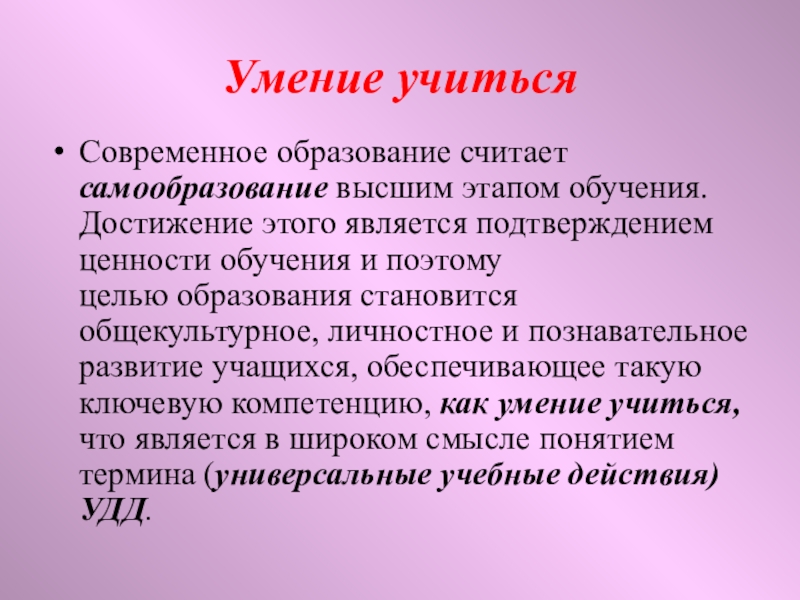 Умение учиться

• Современное образование считает самообразование высшим этапом обучения. Достижение этого является подтверждением ценности обучения и поэтому целью образования становится общекультурное, личностное и познавательное развитие учащихся, обеспечивающее такую ключевую компетенцию, как умение учиться, что является в широком смысле понятием термина (универсальные учебные действия) УДД.